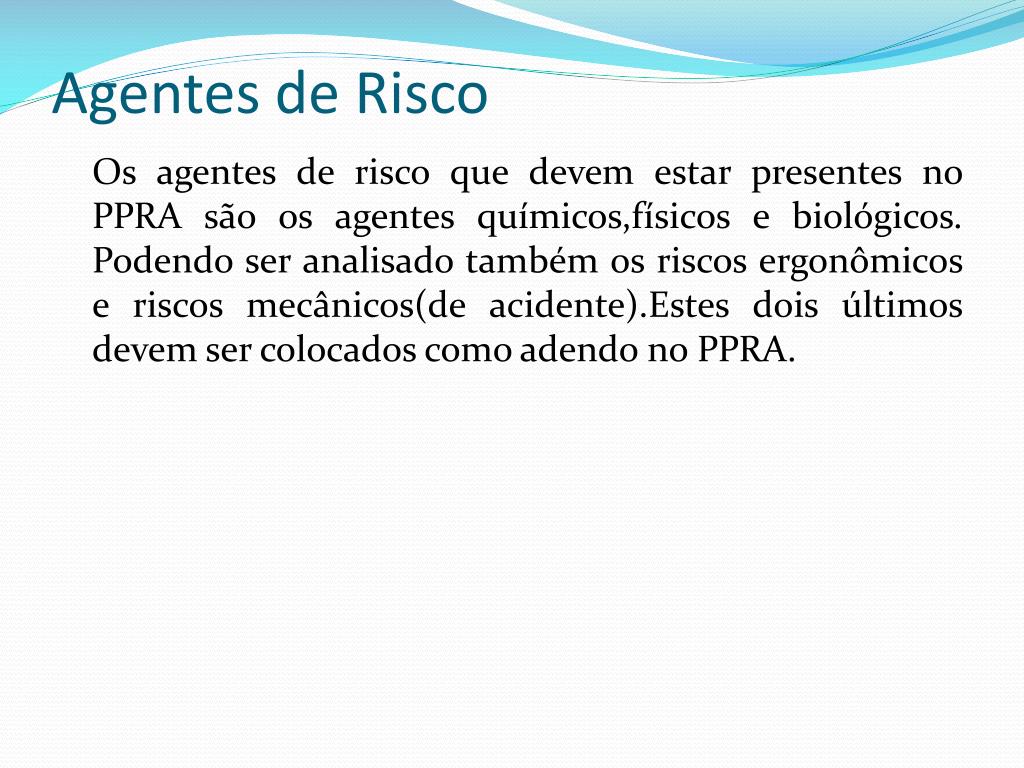 Agentes de Risco

Os agentes de risco que devem estar presentes no PPRA são os agentes químicos,físicos e biológicos. Podendo ser analisado também os riscos ergonômicos e riscos mecânicos(de acidente).Estes dois últimos devem ser colocados como adendo no PPRA.